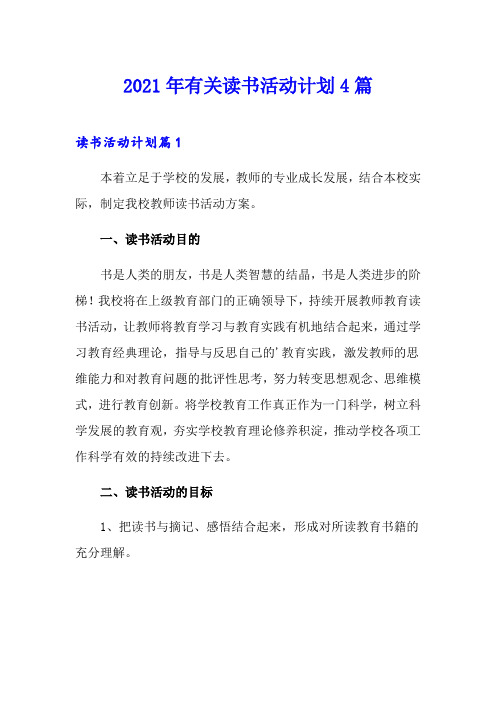 2021年有关读书活动计划4篇

读书活动计划篇1

本着立足于学校的发展，教师的专业成长发展，结合本校实际，制定我校教师读书活动方案。

一、读书活动目的

书是人类的朋友，书是人类智慧的结晶，书是人类进步的阶梯！我校将在上级教育部门的正确领导下，持续开展教师教育读书活动，让教师将教育学习与教育实践有机地结合起来，通过学习教育经典理论，指导与反思自己的’教育实践，激发教师的思维能力和对教育问题的批评性思考，努力转变思想观念、思维模式，进行教育创新。将学校教育工作真正作为一门科学，树立科学发展的教育观，夯实学校教育理论修养积淀，推动学校各项工作科学有效的持续改进下去。

二、读书活动的目标

1、把读书与摘记、感悟结合起来，形成对所读教育书籍的充分理解。